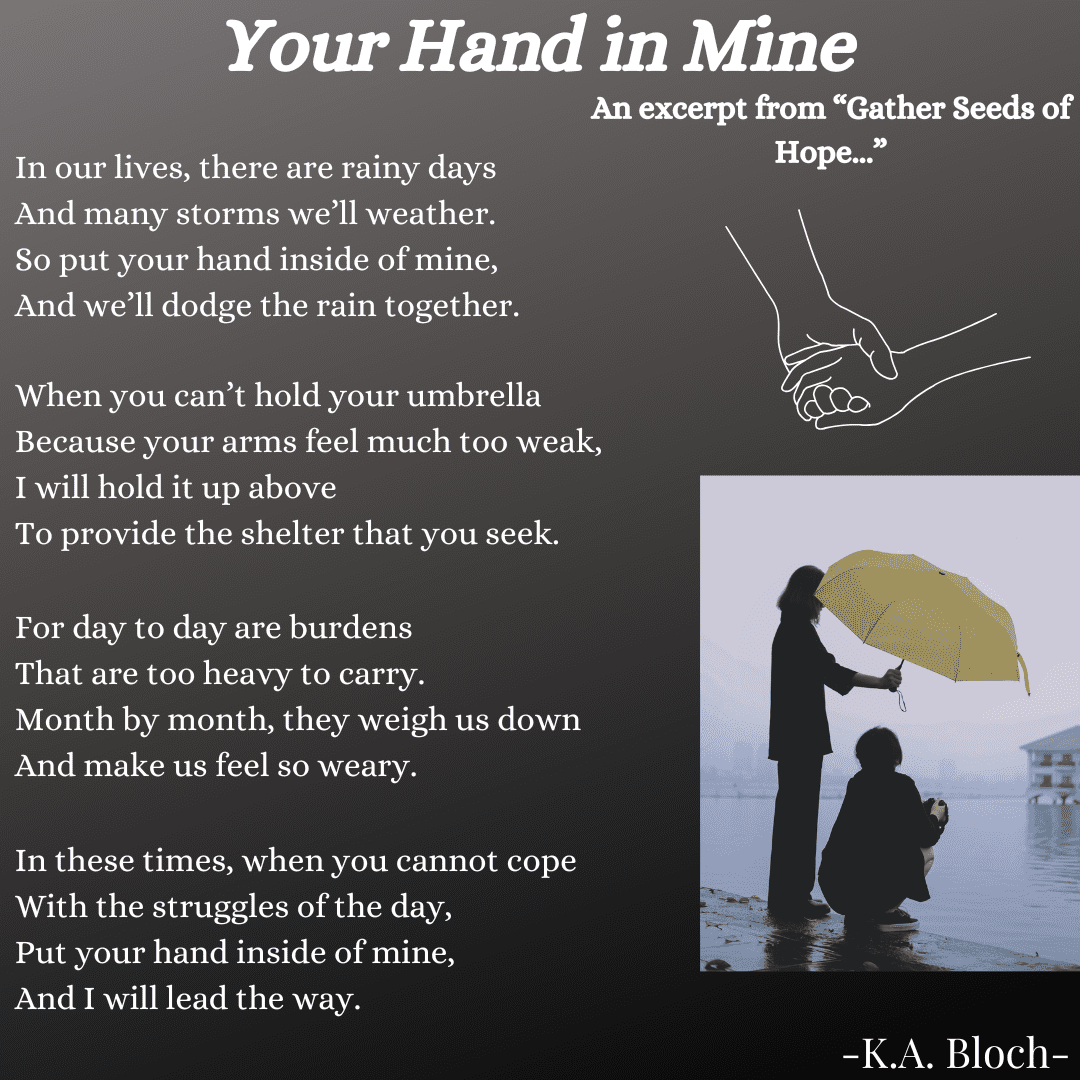 Your Hand in Mine

An excerpt from "Gather Seeds of Hope..."

In our lives, there are rainy days
And many storms we'll weather.
So put your hand inside of mine,
And we'll dodge the rain together.

When you can't hold your umbrella
Because your arms feel much too weak,
I will hold it up above
To provide the shelter that you seek.

For day to day are burdens
That are too heavy to carry.
Month by month, they weigh us down
And make us feel so weary.

In these times, when you cannot cope
With the struggles of the day,
Put your hand inside of mine,
And I will lead the way.

-K.A. Bloch-